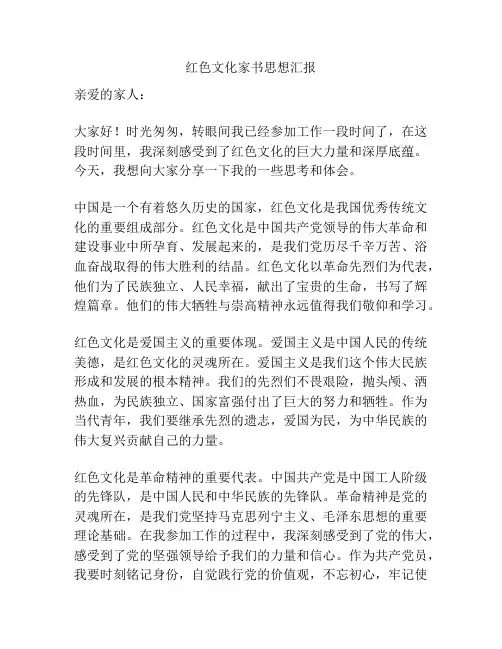 红色文化家书思想汇报

亲爱的家人：

大家好！时光匆匆，转眼间我已经参加工作一段时间了，在这段时间里，我深刻感受到了红色文化的巨大力量和深厚底蕴。今天，我想向大家分享一下我的一些思考和体会。

中国是一个有着悠久历史的国家，红色文化是我国优秀传统文化的重要组成部分。红色文化是中国共产党领导的伟大革命和建设事业中所孕育、发展起来的，是我们党历尽千辛万苦、浴血奋战取得的伟大胜利的结晶。红色文化以革命先烈们为代表，他们为了民族独立、人民幸福，献出了宝贵的生命，书写了辉煌篇章。他们的伟大牺牲与崇高精神永远值得我们敬仰和学习。

红色文化是爱国主义的重要体现。爱国主义是中国人民的传统美德，是红色文化的灵魂所在。爱国主义是我们这个伟大民族形成和发展的根本精神。我们的先烈们不畏艰险，抛头颅、洒热血，为民族独立、国家富强付出了巨大的努力和牺牲。作为当代青年，我们要继承先烈的遗志，爱国为民，为中华民族的伟大复兴贡献自己的力量。

红色文化是革命精神的重要代表。中国共产党是中国工人阶级的先锋队，是中国人民和中华民族的先锋队。革命精神是党的灵魂所在，是我们党坚持马克思列宁主义、毛泽东思想的重要理论基础。在我参加工作的过程中，我深刻感受到了党的伟大，感受到了党的坚强领导给予我们的力量和信心。作为共产党员，我要时刻铭记身份，自觉践行党的价值观，不忘初心，牢记使